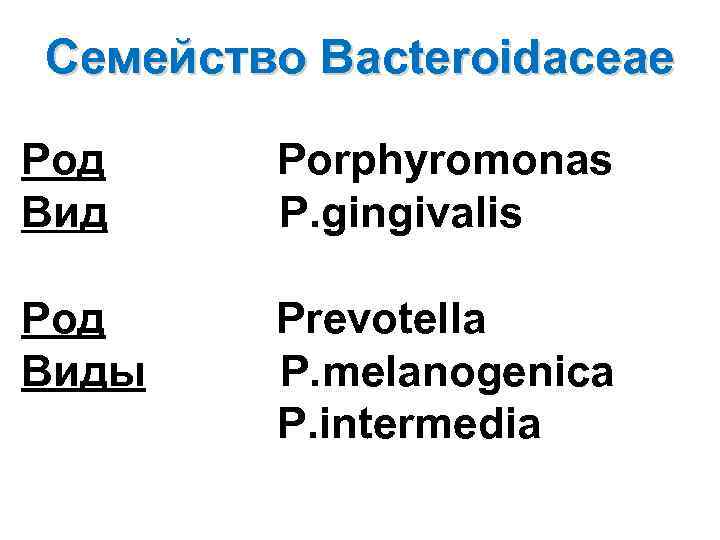 Семейство Bacteroidaceae

Род Porphyromonas
Вид P.gingivalis

Род Prevotella
Виды P.melanogenica
P.intermedia